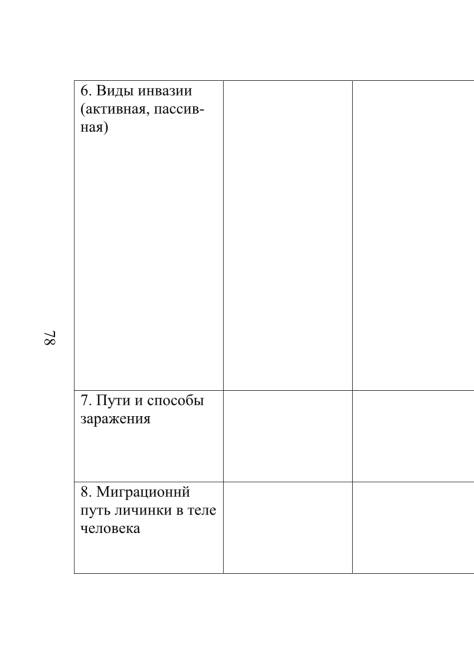 78

| 6. Виды инвазии (активная, пассивная) | | |
|---|---|---|
| 7. Пути и способы заражения | | |
| 8. Миграционнй путь личинки в теле человека | | |